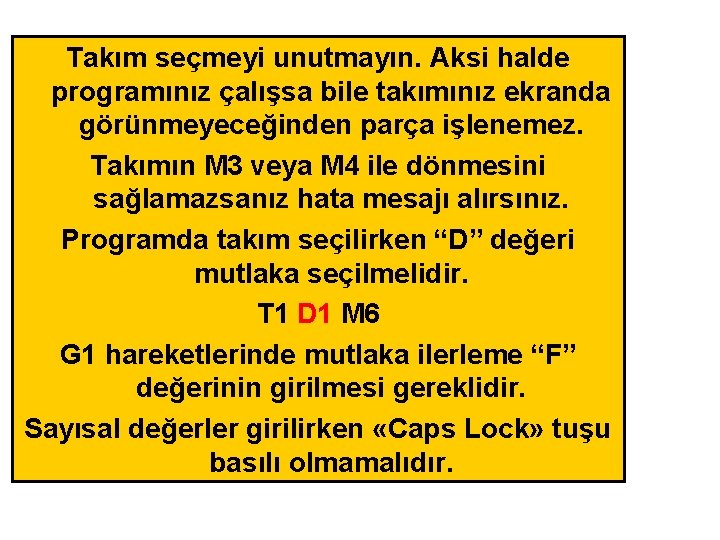 Takım seçmeyi unutmayın. Aksi halde programınız çalışsa bile takımınız ekranda görünmeyeceğinden parça işlenemez.

Takımın M3 veya M4 ile dönmesini sağlamazsanız hata mesajı alırsınız.

Programda takım seçilirken “D” değeri mutlaka seçilmelidir.

T1 D1 M6

G1 hareketlerinde mutlaka ilerleme “F” değerinin girilmesi gereklidir.

Sayısal değerler girilirken «Caps Lock» tuşu basılı olmamalıdır.